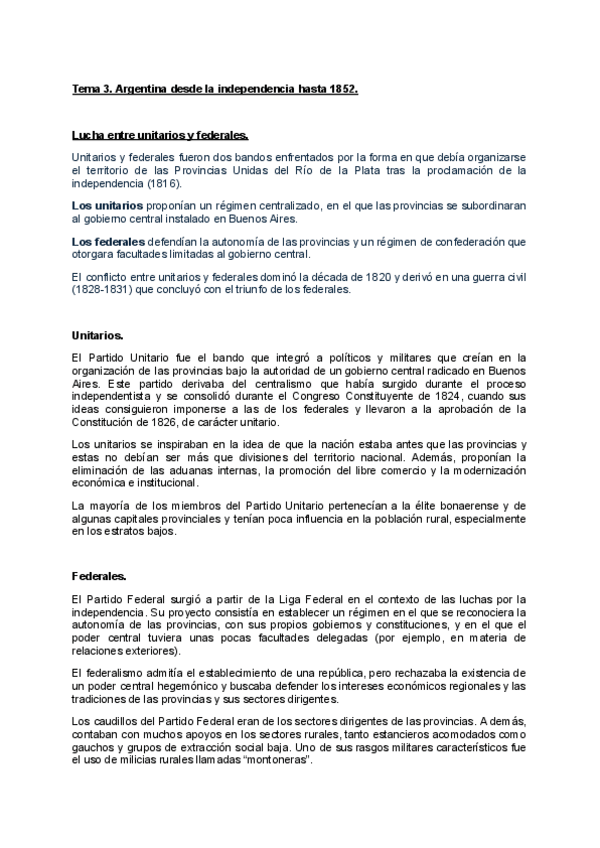 Tema 3. Argentina desde la independencia hasta 1852.

Lucha entre unitarios y federales.

Unitarios y federales fueron dos bandos enfrentados por la forma en que debía organizarse el territorio de las Provincias Unidas del Río de la Plata tras la proclamación de la independencia (1816).

Los unitarios proponían un régimen centralizado, en el que las provincias se subordinaran al gobierno central instalado en Buenos Aires.

Los federales defendían la autonomía de las provincias y un régimen de confederación que otorgara facultades limitadas al gobierno central.

El conflicto entre unitarios y federales dominó la década de 1820 y derivó en una guerra civil (1828-1831) que concluyó con el triunfo de los federales.

Unitarios.

El Partido Unitario fue el bando que integró a políticos y militares que creían en la organización de las provincias bajo la autoridad de un gobierno central radicado en Buenos Aires. Este partido derivaba del centralismo que había surgido durante el proceso independentista y se consolidó durante el Congreso Constituyente de 1824, cuando sus ideas consiguieron imponerse a las de los federales y llevaron a la aprobación de la Constitución de 1826, de carácter unitario.

Los unitarios se inspiraban en la idea de que la nación estaba antes que las provincias y estas no debían ser más que divisiones del territorio nacional. Además, proponían la eliminación de las aduanas internas, la promoción del libre comercio y la modernización económica e institucional.

La mayoría de los miembros del Partido Unitario pertenecían a la élite bonaerense y de algunas capitales provinciales y tenían poca influencia en la población rural, especialmente en los estratos bajos.

Federales.

El Partido Federal surgió a partir de la Liga Federal en el contexto de las luchas por la independencia. Su proyecto consistía en establecer un régimen en el que se reconociera la autonomía de las provincias, con sus propios gobiernos y constituciones, y en el que el poder central tuviera unas pocas facultades delegadas (por ejemplo, en materia de relaciones exteriores).

El federalismo admitía el establecimiento de una república, pero rechazaba la existencia de un poder central hegemónico y buscaba defender los intereses económicos regionales y las tradiciones de las provincias y sus sectores dirigentes.

Los caudillos del Partido Federal eran de los sectores dirigentes de las provincias. Además, contaban con muchos apoyos en los sectores rurales, tanto estancieros acomodados como gauchos y grupos de extracción social baja. Uno de sus rasgos militares característicos fue el uso de milicias rurales llamadas "montoneras".